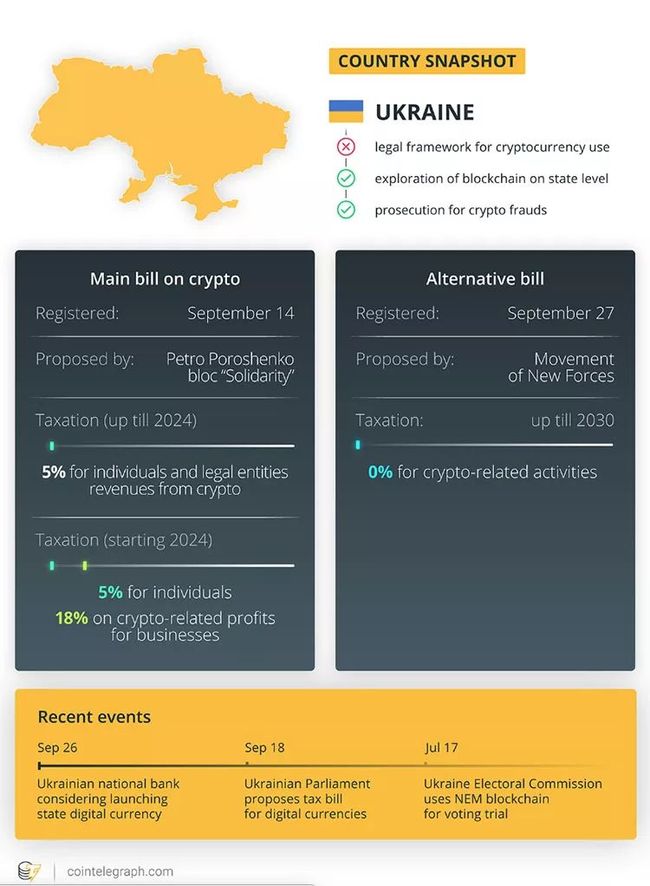 COUNTRY SNAPSHOT

UKRAINE

legal framework for cryptocurrency use

exploration of blockchain on state level

prosecution for crypto frauds

Main bill on crypto

Registered: September 14

Proposed by: Petro Poroshenko bloc "Solidarity"

Taxation (up till 2024)

5% for individuals and legal entities revenues from crypto

Taxation (starting 2024)

5% for individuals

18% on crypto-related profits for businesses

Alternative bill

Registered: September 27

Proposed by: Movement of New Forces

Taxation: up till 2030

0% for crypto-related activities

Recent events

Sep 26

Ukrainian national bank considering launching state digital currency

Sep 18

Ukrainian Parliament proposes tax bill for digital currencies

Jul 17

Ukraine Electoral Commission uses NEM blockchain for voting trial

cointelegraph.com